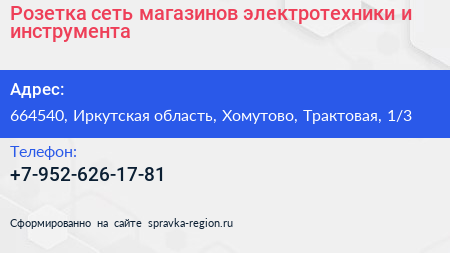 Розетка сеть магазинов электротехники и инструмента

Адрес:
664540, Иркутская область, Хомутово, Трактовая, 1/3

Телефон:
+7-952-626-17-81

Сформированно на сайте spravka-region.ru